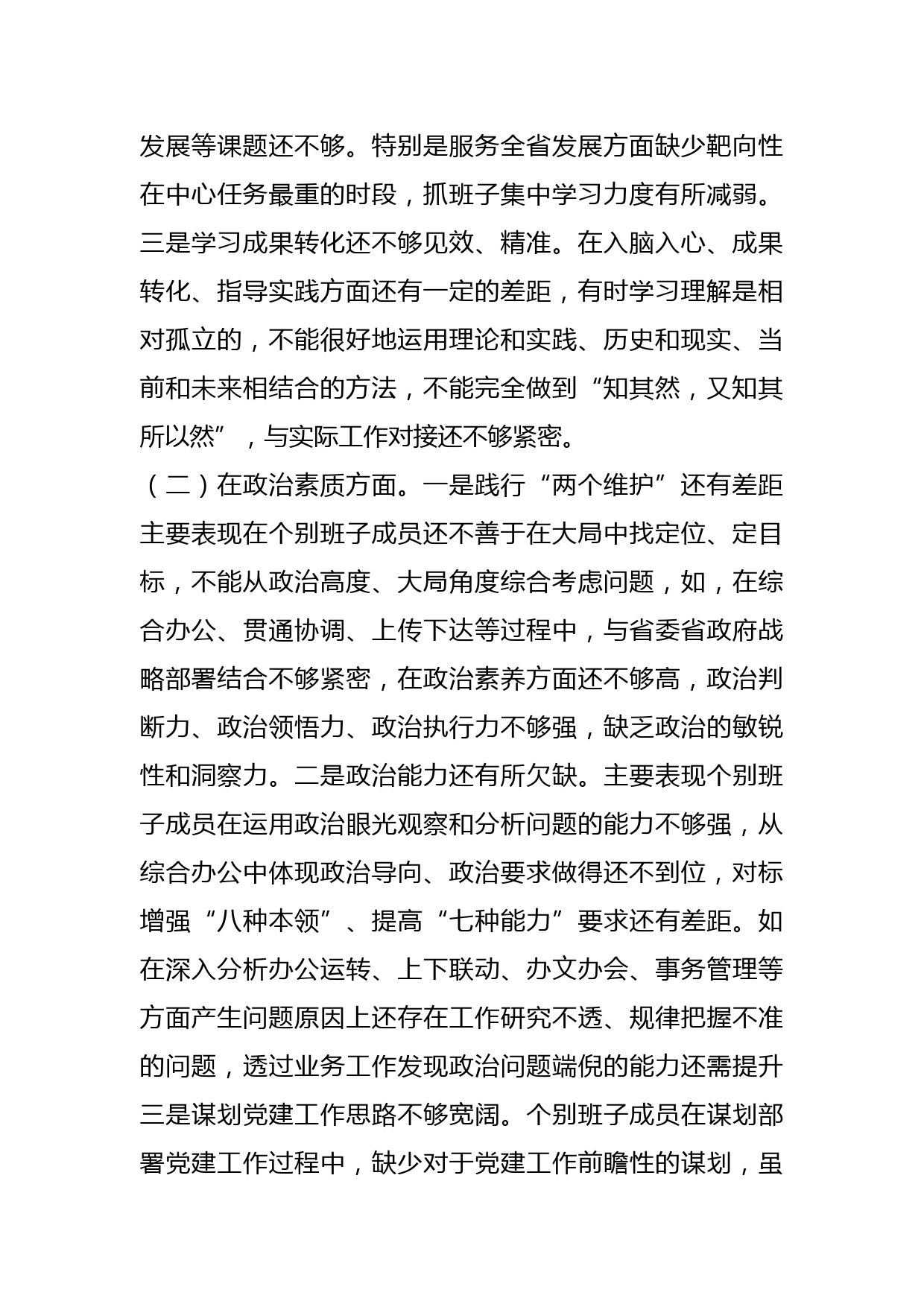 发展等课题还不够。特别是服务全省发展方面缺少靶向性在中心任务最重的时段，抓班子集中学习力度有所减弱。三是学习成果转化还不够见效、精准。在入脑入心、成果转化、指导实践方面还有一定的差距，有时学习理解是相对孤立的，不能很好地运用理论和实践、历史和现实、当前和未来相结合的方法，不能完全做到“知其然，又知其所以然”，与实际工作对接还不够紧密。

（二）在政治素质方面。一是践行“两个维护”还有差距主要表现在个别班子成员还不善于在大局中找定位、定目标，不能从政治高度、大局角度综合考虑问题，如，在综合办公、贯通协调、上传下达等过程中，与省委省政府战略部署结合不够紧密，在政治素养方面还不够高，政治判断力、政治领悟力、政治执行力不够强，缺乏政治的敏锐性和洞察力。二是政治能力还有所欠缺。主要表现个别班子成员在运用政治眼光观察和分析问题的能力不够强，从综合办公中体现政治导向、政治要求做得还不到位，对标增强“八种本领”、提高“七种能力”要求还有差距。如在深入分析办公运转、上下联动、办文办会、事务管理等方面产生问题原因上还存在工作研究不透、规律把握不准的问题，透过业务工作发现政治问题端倪的能力还需提升三是谋划党建工作思路不够宽阔。个别班子成员在谋划部署党建工作过程中，缺少对于党建工作前瞻性的谋划，虽